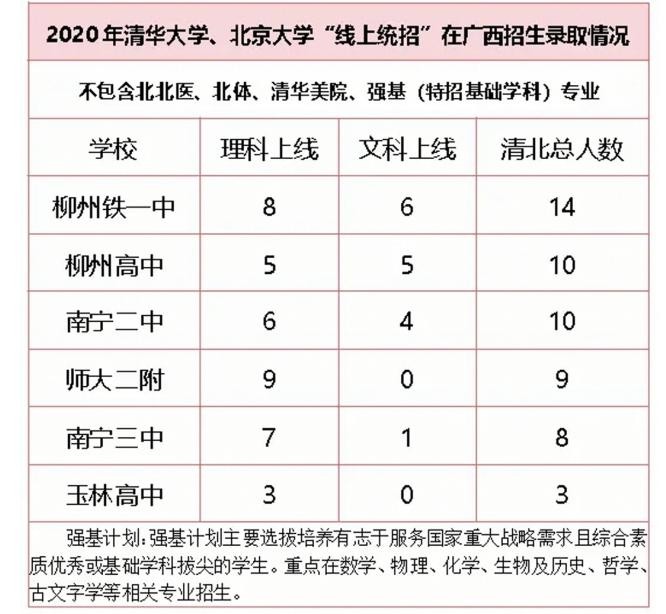 2020年清华大学、北京大学“线上统招”在广西招生录取情况

不包含北北医、北体、清华美院、强基（特招基础学科）专业

| 学校 | 理科上线 | 文科上线 | 清北总人数 |
|---|---|---|---|
| 柳州铁一中 | 8 | 6 | 14 |
| 柳州高中 | 5 | 5 | 10 |
| 南宁二中 | 6 | 4 | 10 |
| 师大二附 | 9 | 0 | 9 |
| 南宁三中 | 7 | 1 | 8 |
| 玉林高中 | 3 | 0 | 3 |

强基计划：强基计划主要选拔培养有志于服务国家重大战略需求且综合素质优秀或基础学科拔尖的学生。重点在数学、物理、化学、生物及历史、哲学、古文字学等相关专业招生。